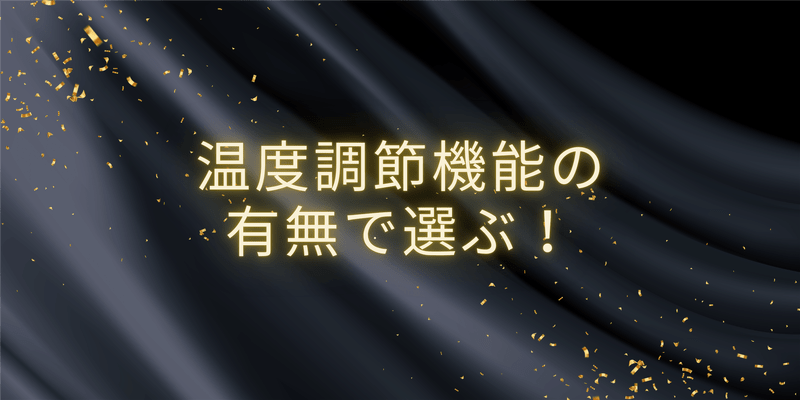 温度調節機能の
有無で選ぶ！